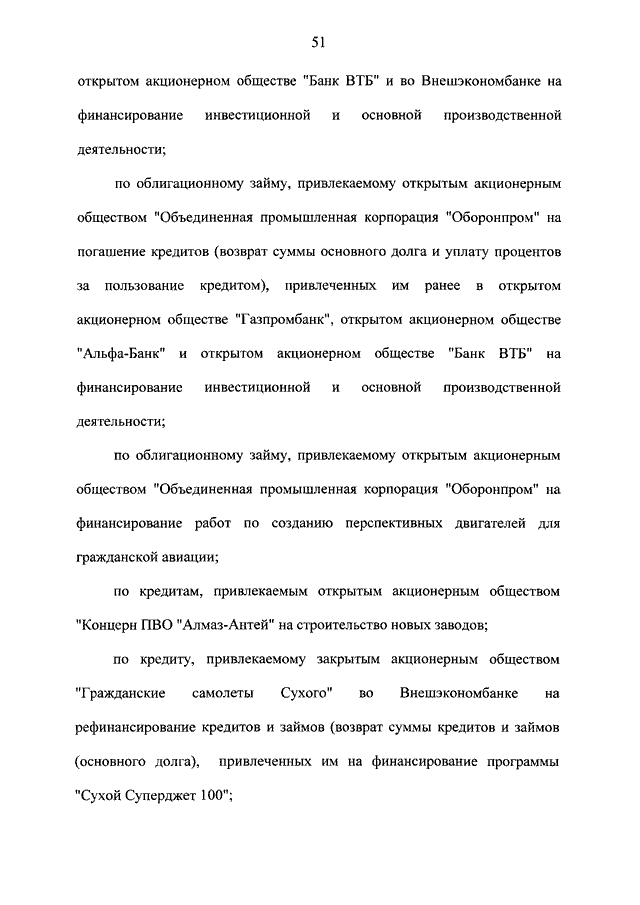 51

открытом акционерном обществе "Банк ВТБ" и во Внешэкономбанке на финансирование инвестиционной и основной производственной деятельности;

по облигационному займу, привлекаемому открытым акционерным обществом "Объединенная промышленная корпорация "Оборонпром" на погашение кредитов (возврат суммы основного долга и уплату процентов за пользование кредитом), привлеченных им ранее в открытом акционерном обществе "Газпромбанк", открытом акционерном обществе "Альфа-Банк" и открытом акционерном обществе "Банк ВТБ" на финансирование инвестиционной и основной производственной деятельности;

по облигационному займу, привлекаемому открытым акционерным обществом "Объединенная промышленная корпорация "Оборонпром" на финансирование работ по созданию перспективных двигателей для гражданской авиации;

по кредитам, привлекаемым открытым акционерным обществом "Концерн ПВО "Алмаз-Антей" на строительство новых заводов;

по кредиту, привлекаемому закрытым акционерным обществом "Гражданские самолеты Сухого" во Внешэкономбанке на рефинансирование кредитов и займов (возврат суммы кредитов и займов (основного долга), привлеченных им на финансирование программы "Сухой Суперджет 100";